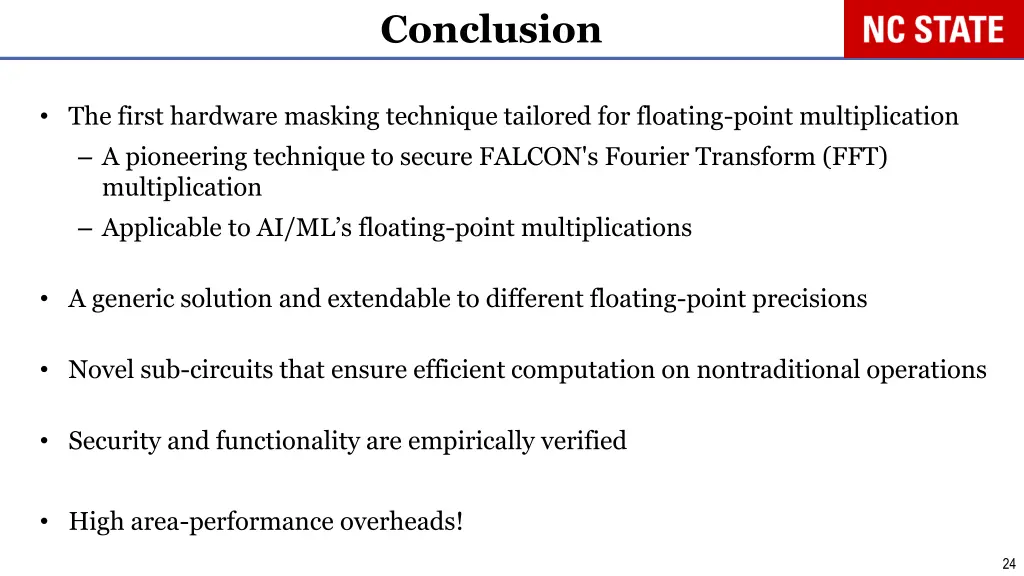 Conclusion

NC STATE

• The first hardware masking technique tailored for floating-point multiplication
– A pioneering technique to secure FALCON's Fourier Transform (FFT) multiplication
– Applicable to AI/ML's floating-point multiplications

• A generic solution and extendable to different floating-point precisions

• Novel sub-circuits that ensure efficient computation on nontraditional operations

• Security and functionality are empirically verified

• High area-performance overheads!

24